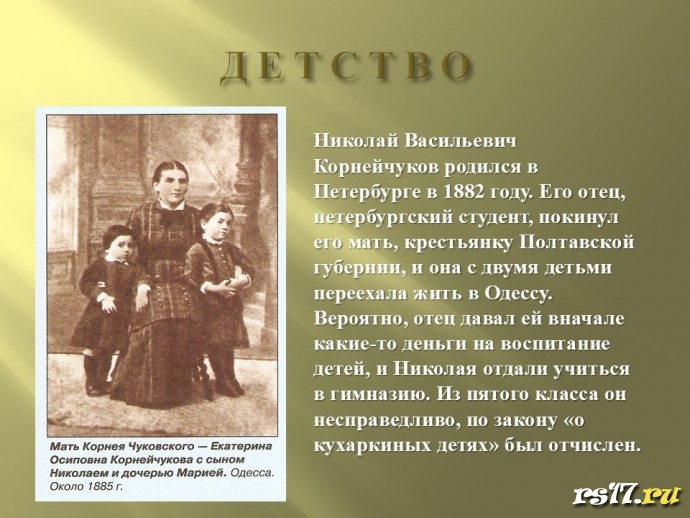 ДЕТСТВО

Мать Корнея Чуковского — Екатерина Осиповна Корнейчукова с сыном Николаем и дочерью Марией. Одесса. Около 1885 г.

Николай Васильевич Корнейчуков родился в Петербурге в 1882 году. Его отец, петербургский студент, покинул его мать, крестьянку Полтавской губернии, и она с двумя детьми переехала жить в Одессу. Вероятно, отец давал ей вначале какие-то деньги на воспитание детей, и Николая отдали учиться в гимназию. Из пятого класса он несправедливо, по закону «о кухаркиных детях» был отчислен.

rs17.ru